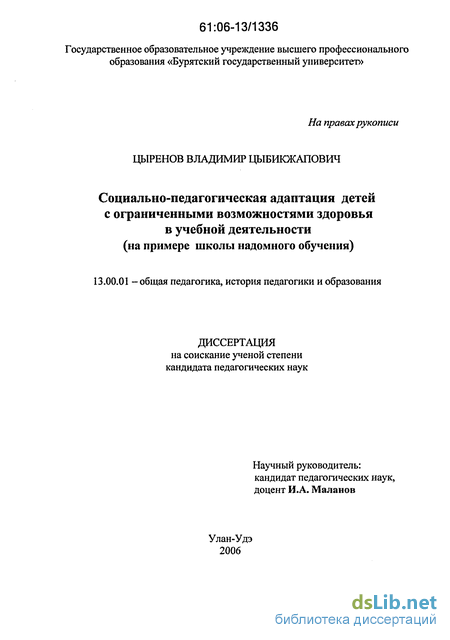 61:06-13/1336

Государственное образовательное учреждение высшего профессионального образования «Бурятский государственный университет»

На правах рукописи

ЦЫРЕНОВ ВЛАДИМИР ЦЫБИКЖАПОВИЧ

Социально-педагогическая адаптация детей с ограниченными возможностями здоровья в учебной деятельности (на примере школы надомного обучения)

13.00.01 – общая педагогика, история педагогики и образования

ДИССЕРТАЦИЯ
на соискание ученой степени
кандидата педагогических наук

Научный руководитель:
кандидат педагогических наук,
доцент И.А. Маланов

Улан-Удэ
2006

dsLib.net
библиотека диссертаций